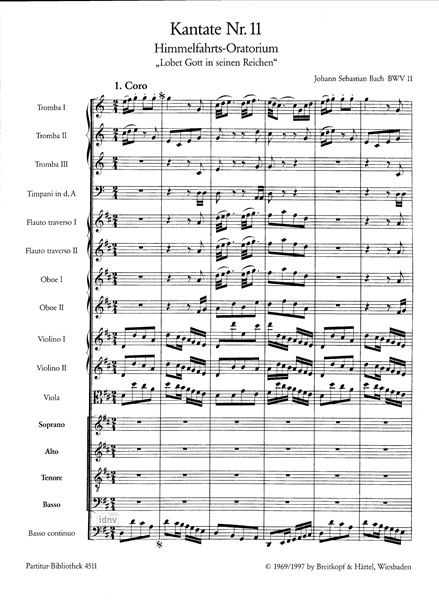 Kantate Nr. 11

Himmelfahrts-Oratorium

„Lobet Gott in seinen Reichen“

Johann Sebastian Bach BWV 11

1. Coro

Tromba I

Tromba II

Tromba III

Timpani in d, A

Flauto traverso I

Flauto traverso II

Oboe I

Oboe II

Violino I

Violino II

Viola

Soprano

Alto

Tenore

Basso

Basso continuo

Partitur-Bibliothek 4511

© 1969/1997 by Breitkopf & Härtel, Wiesbaden

idnv